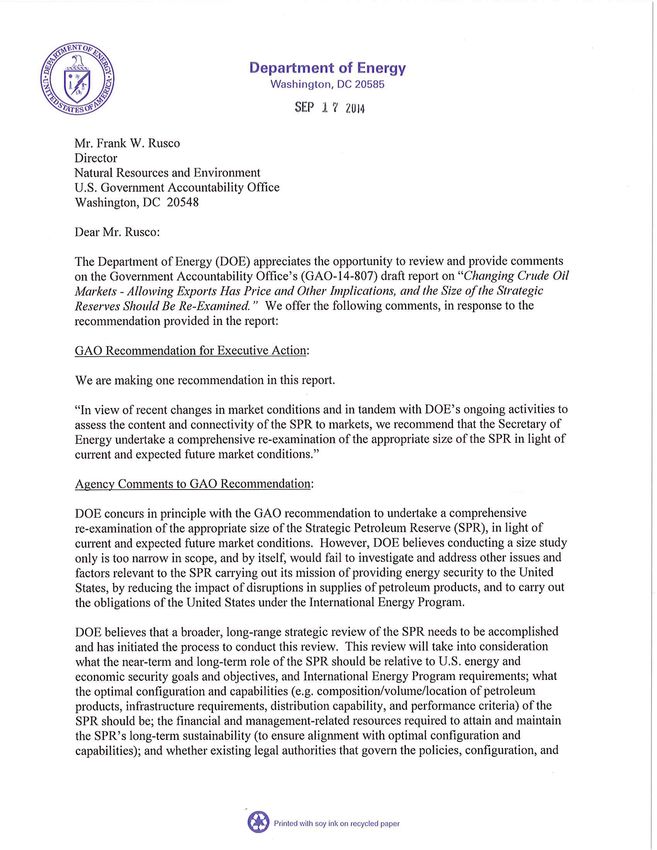 DEPARTMENT OF ENERGY
UNITED STATES OF AMERICA

Department of Energy
Washington, DC 20585

SEP 17 2014

Mr. Frank W. Rusco
Director
Natural Resources and Environment
U.S. Government Accountability Office
Washington, DC 20548

Dear Mr. Rusco:

The Department of Energy (DOE) appreciates the opportunity to review and provide comments on the Government Accountability Office's (GAO-14-807) draft report on "Changing Crude Oil Markets - Allowing Exports Has Price and Other Implications, and the Size of the Strategic Reserves Should Be Re-Examined." We offer the following comments, in response to the recommendation provided in the report:

GAO Recommendation for Executive Action:

We are making one recommendation in this report.

"In view of recent changes in market conditions and in tandem with DOE's ongoing activities to assess the content and connectivity of the SPR to markets, we recommend that the Secretary of Energy undertake a comprehensive re-examination of the appropriate size of the SPR in light of current and expected future market conditions."

Agency Comments to GAO Recommendation:

DOE concurs in principle with the GAO recommendation to undertake a comprehensive re-examination of the appropriate size of the Strategic Petroleum Reserve (SPR), in light of current and expected future market conditions. However, DOE believes conducting a size study only is too narrow in scope, and by itself, would fail to investigate and address other issues and factors relevant to the SPR carrying out its mission of providing energy security to the United States, by reducing the impact of disruptions in supplies of petroleum products, and to carry out the obligations of the United States under the International Energy Program.

DOE believes that a broader, long-range strategic review of the SPR needs to be accomplished and has initiated the process to conduct this review. This review will take into consideration what the near-term and long-term role of the SPR should be relative to U.S. energy and economic security goals and objectives, and International Energy Program requirements; what the optimal configuration and capabilities (e.g. composition/volume/location of petroleum products, infrastructure requirements, distribution capability, and performance criteria) of the SPR should be; the financial and management-related resources required to attain and maintain the SPR's long-term sustainability (to ensure alignment with optimal configuration and capabilities); and whether existing legal authorities that govern the policies, configuration, and

Printed with soy ink on recycled paper